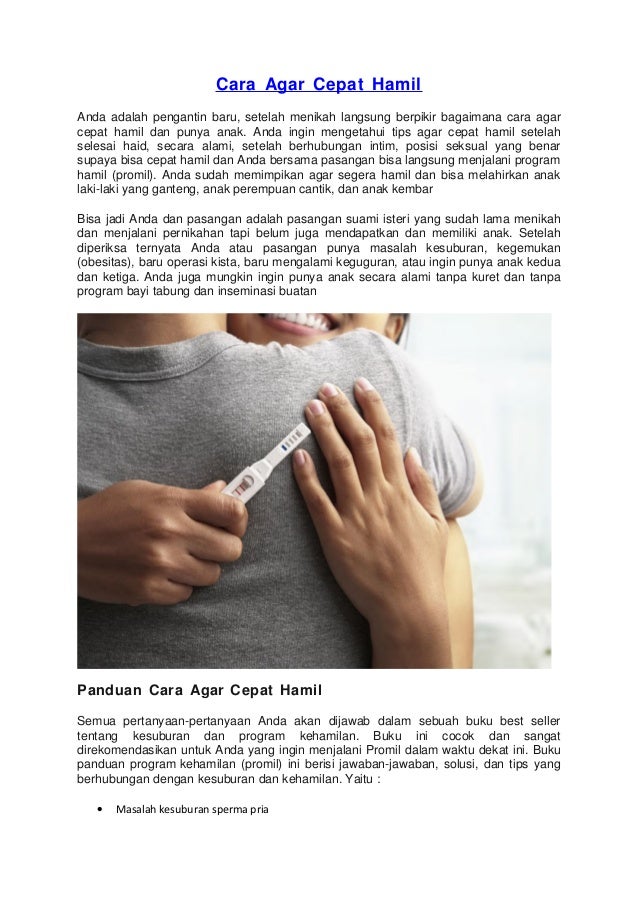 Cara Agar Cepat Hamil

Anda adalah pengantin baru, setelah menikah langsung berpikir bagaimana cara agar cepat hamil dan punya anak. Anda ingin mengetahui tips agar cepat hamil setelah selesai haid, secara alami, setelah berhubungan intim, posisi seksual yang benar supaya bisa cepat hamil dan Anda bersama pasangan bisa langsung menjalani program hamil (promil). Anda sudah memimpikan agar segera hamil dan bisa melahirkan anak laki-laki yang ganteng, anak perempuan cantik, dan anak kembar

Bisa jadi Anda dan pasangan adalah pasangan suami isteri yang sudah lama menikah dan menjalani pernikahan tapi belum juga mendapatkan dan memiliki anak. Setelah diperiksa ternyata Anda atau pasangan punya masalah kesuburan, kegemukan (obesitas), baru operasi kista, baru mengalami keguguran, atau ingin punya anak kedua dan ketiga. Anda juga mungkin ingin punya anak secara alami tanpa kuret dan tanpa program bayi tabung dan inseminasi buatan

Panduan Cara Agar Cepat Hamil

Semua pertanyaan-pertanyaan Anda akan dijawab dalam sebuah buku best seller tentang kesuburan dan program kehamilan. Buku ini cocok dan sangat direkomendasikan untuk Anda yang ingin menjalani Promil dalam waktu dekat ini. Buku panduan program kehamilan (promil) ini berisi jawaban-jawaban, solusi, dan tips yang berhubungan dengan kesuburan dan kehamilan. Yaitu :

• Masalah kesuburan sperma pria